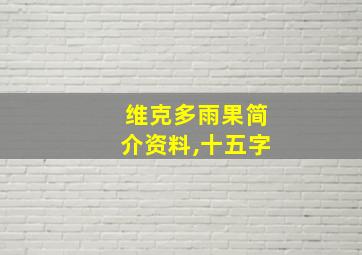 维克多雨果简介资料,十五字